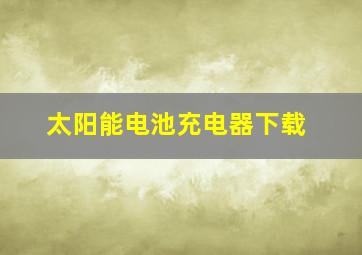 太阳能电池充电器下载